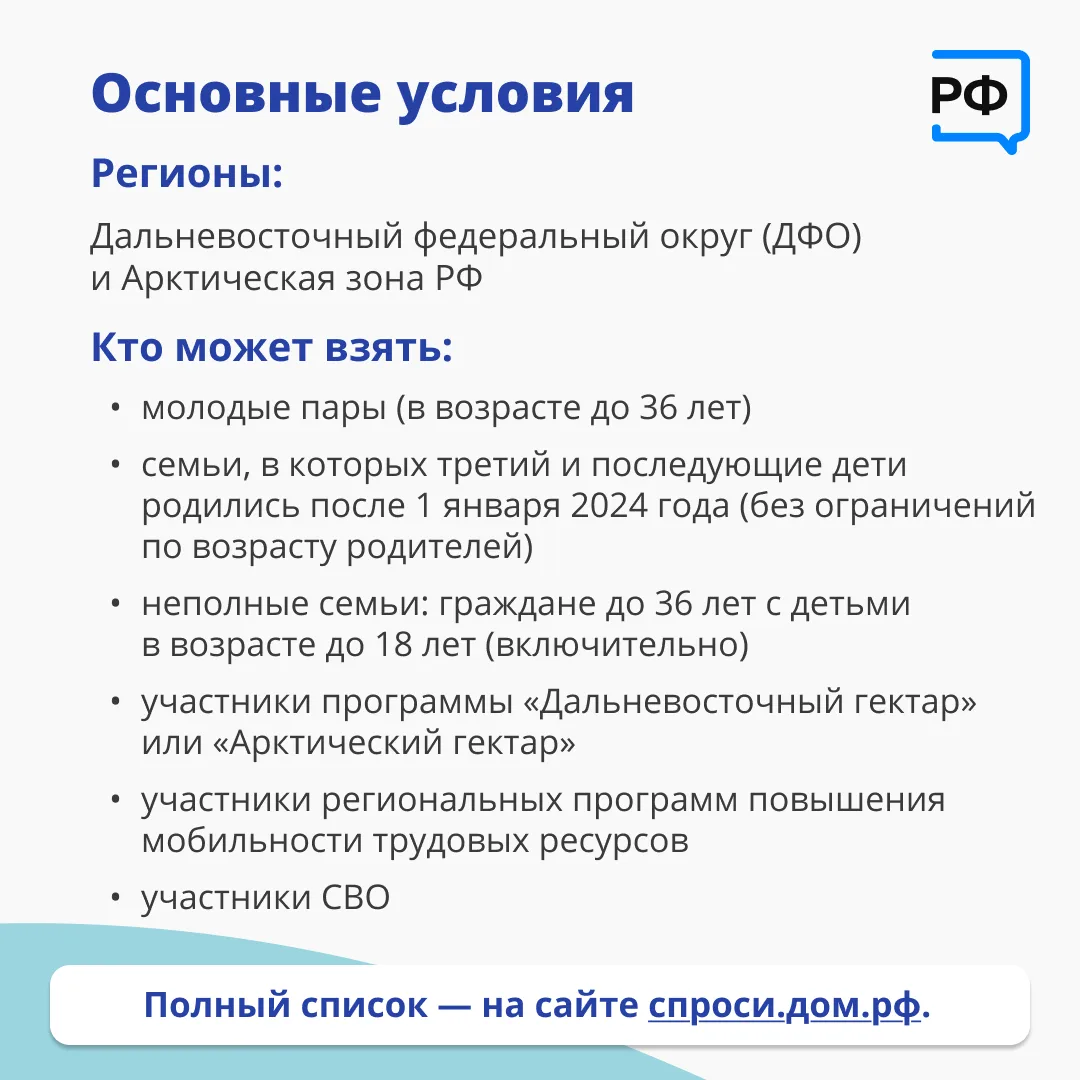 Основные условия

РФ

Регионы:

Дальневосточный федеральный округ (ДФО) и Арктическая зона РФ

Кто может взять:

• молодые пары (в возрасте до 36 лет)

• семьи, в которых третий и последующие дети родились после 1 января 2024 года (без ограничений по возрасту родителей)

• неполные семьи: граждане до 36 лет с детьми в возрасте до 18 лет (включительно)

• участники программы «Дальневосточный гектар» или «Арктический гектар»

• участники региональных программ повышения мобильности трудовых ресурсов

• участники СВО

Полный список — на сайте спроси.дом.рф.